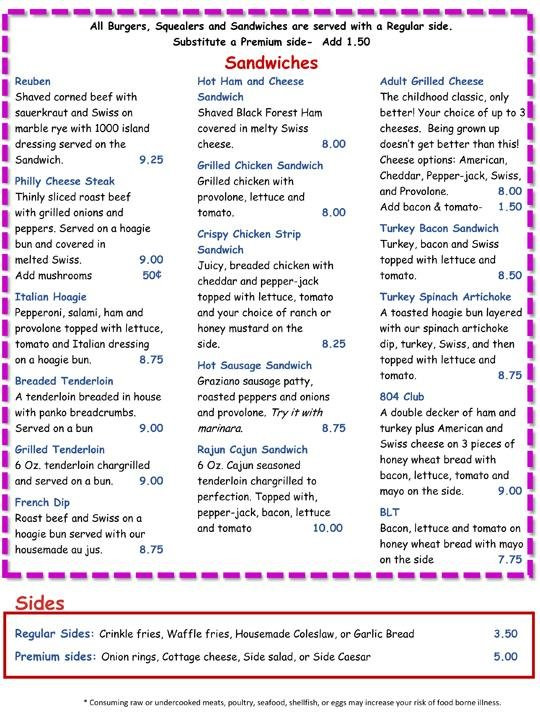 All Burgers, Squealers and Sandwiches are served with a Regular side.
Substitute a Premium side- Add 1.50

Sandwiches

Reuben
Shaved corned beef with sauerkraut and Swiss on marble rye with 1000 island dressing served on the Sandwich. 9.25

Philly Cheese Steak
Thinly sliced roast beef with grilled onions and peppers. Served on a hoagie bun and covered in melted Swiss. 9.00
Add mushrooms 50¢

Italian Hoagie
Pepperoni, salami, ham and provolone topped with lettuce, tomato and Italian dressing on a hoagie bun. 8.75

Breaded Tenderloin
A tenderloin breaded in house with panko breadcrumbs. Served on a bun 9.00

Grilled Tenderloin
6 Oz. tenderloin chargrilled and served on a bun. 9.00

French Dip
Roast beef and Swiss on a hoagie bun served with our housemade au jus. 8.75

Hot Ham and Cheese Sandwich
Shaved Black Forest Ham covered in melty Swiss cheese. 8.00

Grilled Chicken Sandwich
Grilled chicken with provolone, lettuce and tomato. 8.00

Crispy Chicken Strip Sandwich
Juicy, breaded chicken with cheddar and pepper-jack topped with lettuce, tomato and your choice of ranch or honey mustard on the side. 8.25

Hot Sausage Sandwich
Graziano sausage patty, roasted peppers and onions and provolone. Try it with marinara. 8.75

Rajun Cajun Sandwich
6 Oz. Cajun seasoned tenderloin chargrilled to perfection. Topped with, pepper-jack, bacon, lettuce and tomato 10.00

Adult Grilled Cheese
The childhood classic, only better! Your choice of up to 3 cheeses. Being grown up doesn't get better than this! Cheese options: American, Cheddar, Pepper-jack, Swiss, and Provolone. 8.00
Add bacon & tomato- 1.50

Turkey Bacon Sandwich
Turkey, bacon and Swiss topped with lettuce and tomato. 8.50

Turkey Spinach Artichoke
A toasted hoagie bun layered with our spinach artichoke dip, turkey, Swiss, and then topped with lettuce and tomato. 8.75

804 Club
A double decker of ham and turkey plus American and Swiss cheese on 3 pieces of honey wheat bread with bacon, lettuce, tomato and mayo on the side. 9.00

BLT
Bacon, lettuce and tomato on honey wheat bread with mayo on the side 7.75

Sides

Regular Sides: Crinkle fries, Waffle fries, Housemade Coleslaw, or Garlic Bread 3.50
Premium sides: Onion rings, Cottage cheese, Side salad, or Side Caesar 5.00

* Consuming raw or undercooked meats, poultry, seafood, shellfish, or eggs may increase your risk of food borne illness.